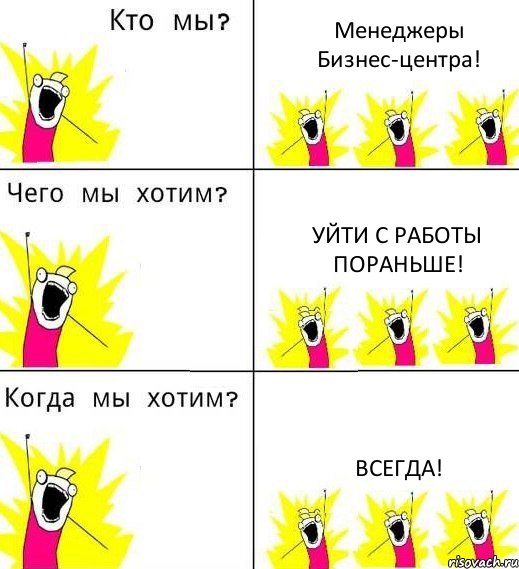 Кто мы?

Менеджеры Бизнес-центра!

Чего мы хотим?

УЙТИ С РАБОТЫ ПОРАНЬШЕ!

Когда мы хотим?

ВСЕГДА!

risovach.ru